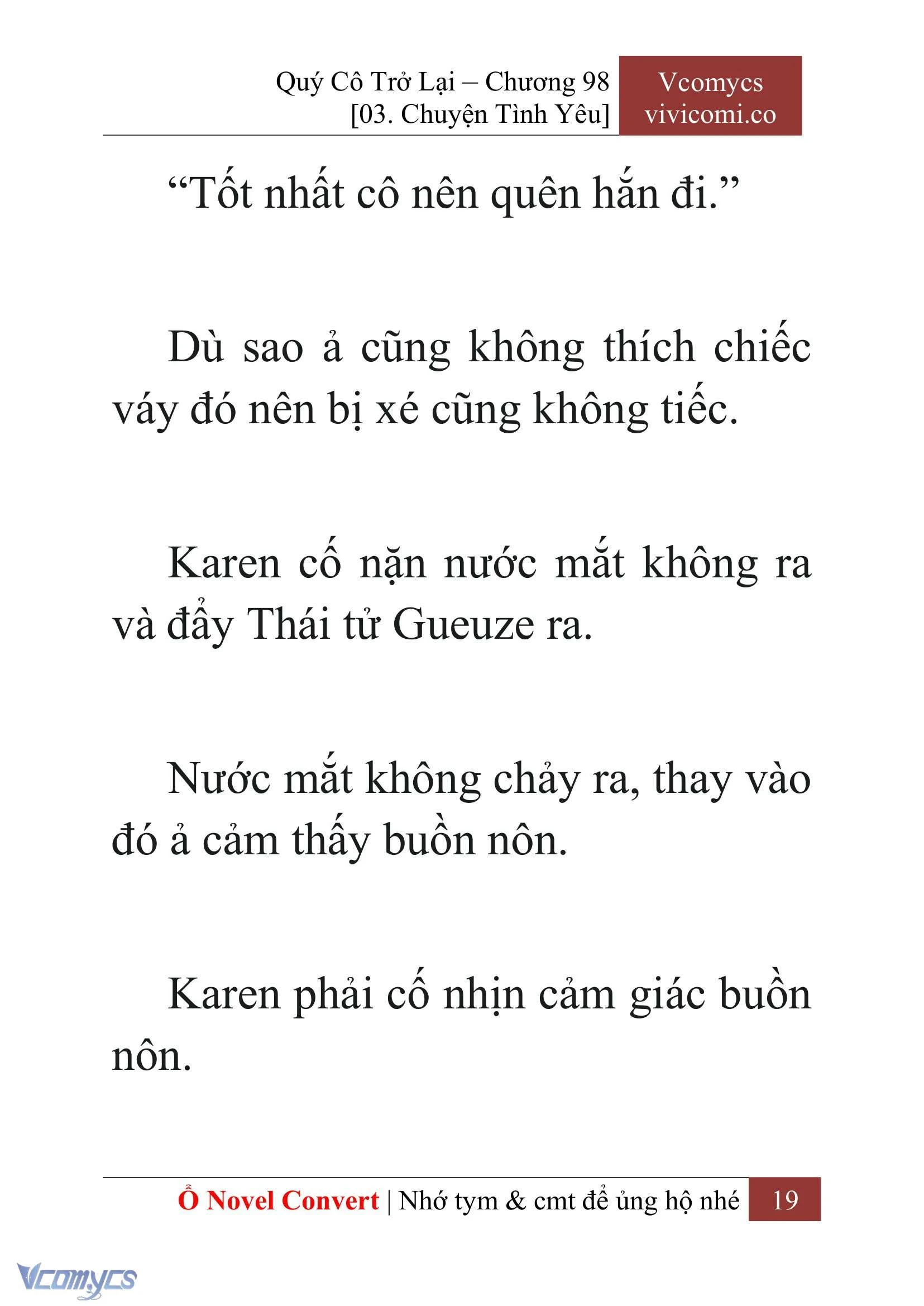 Quý Cô Trở Lại – Chương 98
[03. Chuyện Tình Yêu]

Vcomycs
vivicomi.co

“Tốt nhất cô nên quên hắn đi.”

Dù sao ả cũng không thích chiếc váy đó nên bị xé cũng không tiếc.

Karen cố nặn nước mắt không ra và đẩy Thái tử Gueuze ra.

Nước mắt không chảy ra, thay vào đó ả cảm thấy buồn nôn.

Karen phải cố nhịn cảm giác buồn nôn.

Ổ Novel Convert | Nhớ tym & cmt để ủng hộ nhé 19

Vcomycs